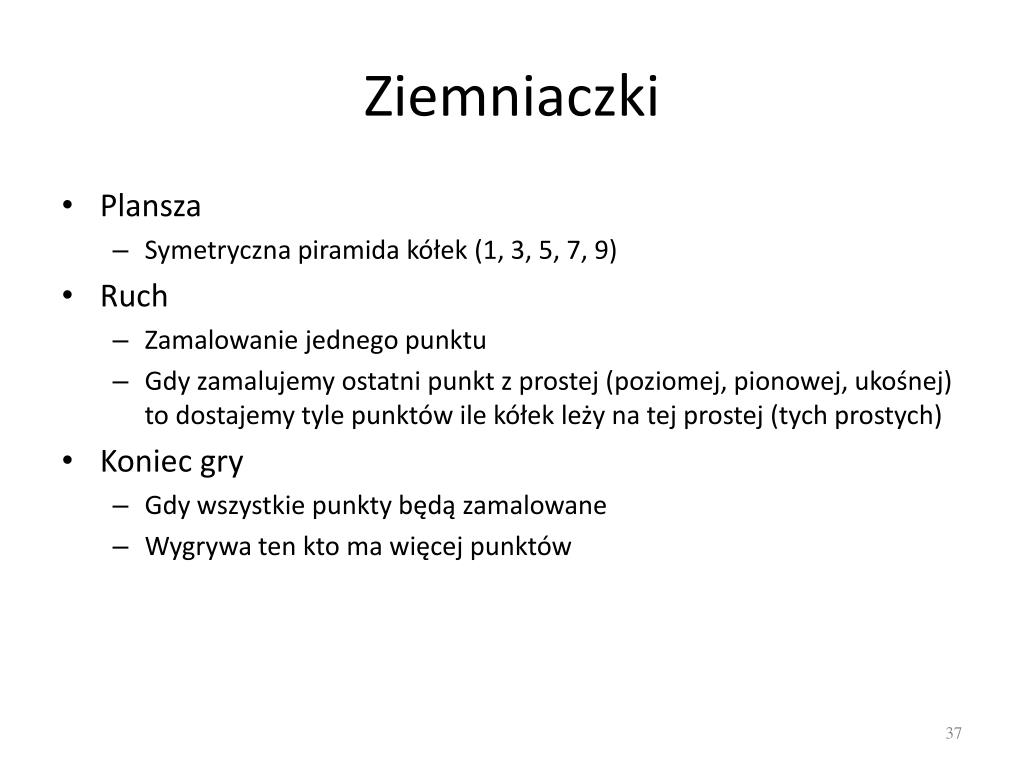 Ziemniaczki

• Plansza
– Symetryczna piramida kółek (1, 3, 5, 7, 9)
• Ruch
– Zamalowanie jednego punktu
– Gdy zamalujemy ostatni punkt z prostej (poziomej, pionowej, ukośnej) to dostajemy tyle punktów ile kółek leży na tej prostej (tych prostych)
• Koniec gry
– Gdy wszystkie punkty będą zamalowane
– Wygrywa ten kto ma więcej punktów

37